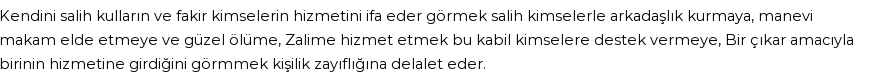 Kendini salih kulların ve fakir kimselerin hizmetini ifa eder görmek salih kimselerle arkadaşlık kurmaya, manevi makam elde etmeye ve güzel ölüme, Zalime hizmet etmek bu kabil kimselere destek vermeye, Bir çıkar amacıyla birinin hizmetine girdiğini görmmek kişilik zayıflığına delalet eder.